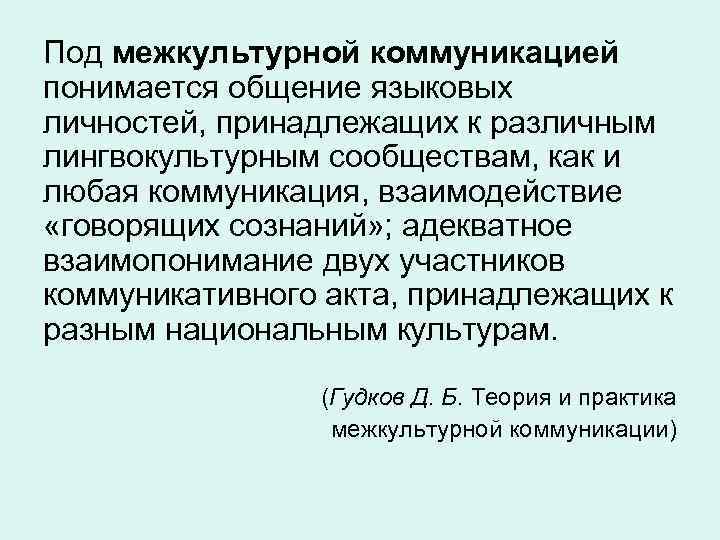 Под межкультурной коммуникацией понимается общение языковых личностей, принадлежащих к различным лингвокультурным сообществам, как и любая коммуникация, взаимодействие «говорящих сознаний»; адекватное взаимопонимание двух участников коммуникативного акта, принадлежащих к разным национальным культурам.

(Гудков Д. Б. Теория и практика межкультурной коммуникации)